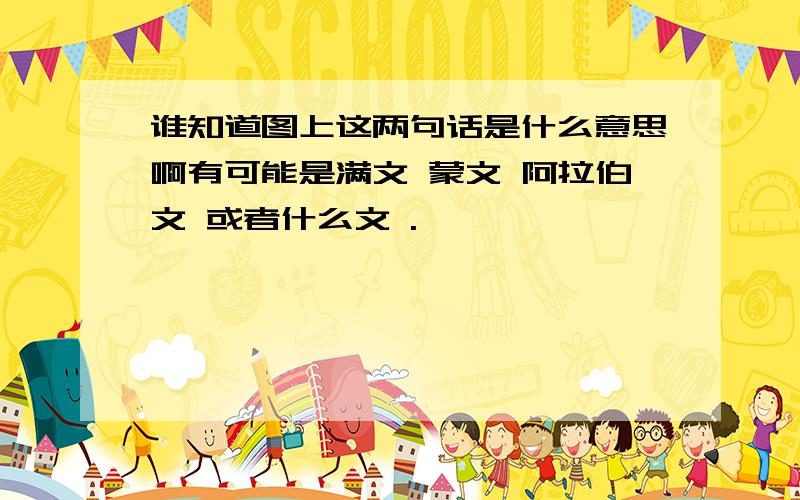 SCHOOL

谁知道图上这两句话是什么意思啊有可能是满文 蒙文 阿拉伯文 或者什么文 .